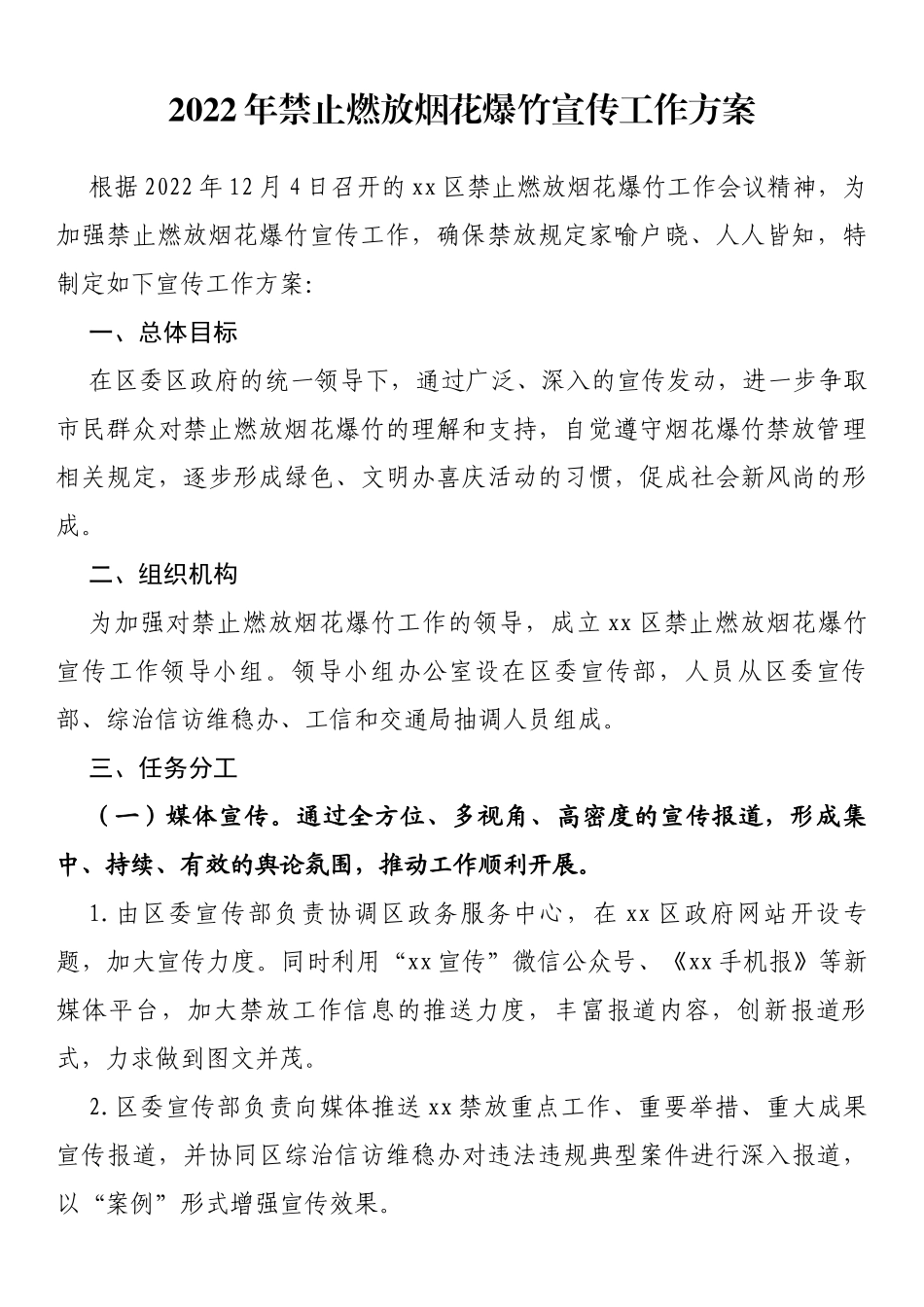 2022年禁止燃放烟花爆竹宣传工作方案

根据2022年12月4日召开的xx区禁止燃放烟花爆竹工作会议精神，为加强禁止燃放烟花爆竹宣传工作，确保禁放规定家喻户晓、人人皆知，特制定如下宣传工作方案:

一、总体目标

在区委区政府的统一领导下，通过广泛、深入的宣传发动，进一步争取市民群众对禁止燃放烟花爆竹的理解和支持，自觉遵守烟花爆竹禁放管理相关规定，逐步形成绿色、文明办喜庆活动的习惯，促成社会新风尚的形成。

二、组织机构

为加强对禁止燃放烟花爆竹工作的领导，成立xx区禁止燃放烟花爆竹宣传工作领导小组。领导小组办公室设在区委宣传部，人员从区委宣传部、综治信访维稳办、工信和交通局抽调人员组成。

三、任务分工

（一）媒体宣传。通过全方位、多视角、高密度的宣传报道，形成集中、持续、有效的舆论氛围，推动工作顺利开展。

1.由区委宣传部负责协调区政务服务中心，在xx区政府网站开设专题，加大宣传力度。同时利用“xx宣传”微信公众号、《xx手机报》等新媒体平台，加大禁放工作信息的推送力度，丰富报道内容，创新报道形式，力求做到图文并茂。

2.区委宣传部负责向媒体推送xx禁放重点工作、重要举措、重大成果宣传报道，并协同区综治信访维稳办对违法违规典型案件进行深入报道，以“案例”形式增强宣传效果。